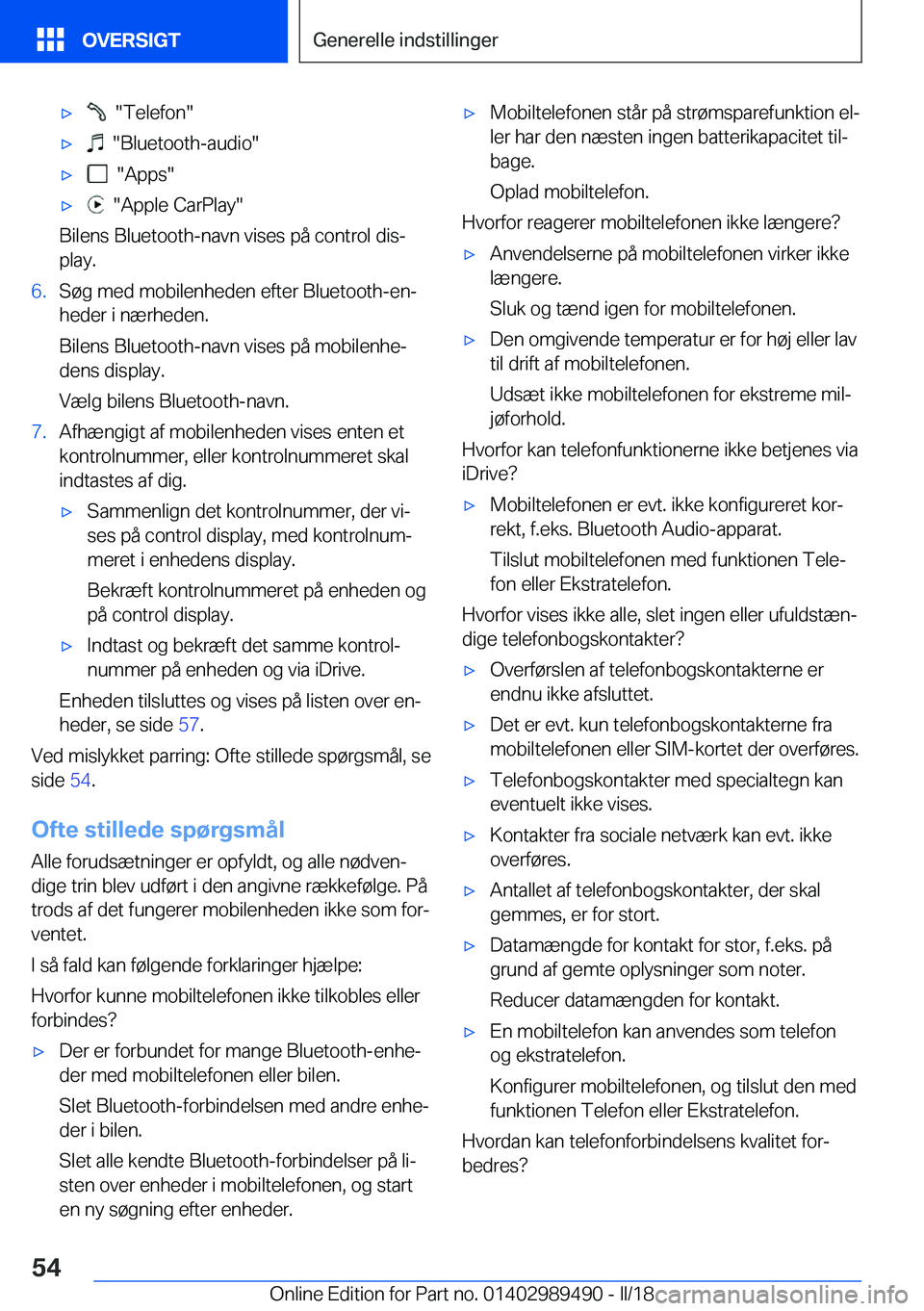 OVERSIGT

Generelle indstillinger

▷ "Telefon"

▷ "Bluetooth-audio"

▷ "Apps"

▷ "Apple CarPlay"

Bilens Bluetooth-navn vises på control display.

6. Søg med mobilenheden efter Bluetooth-enheder i nærheden.

Bilens Bluetooth-navn vises på mobilenhedens display.

Vælg bilens Bluetooth-navn.

7. Afhængigt af mobilenheden vises enten et kontrolnummer, eller kontrolnummeret skal indtastes af dig.

▷ Sammenlign det kontrolnummer, der vises på control display, med kontrolnummeret i enhedens display.

Bekræft kontrolnummeret på enheden og på control display.

▷ Indtast og bekræft det samme kontrolnummer på enheden og via iDrive.

Enheden tilsluttes og vises på listen over enheder, se side 57.

Ved mislykket parring: Ofte stillede spørgsmål, se side 54.

Ofte stillede spørgsmål

Alle forudsætninger er opfyldt, og alle nødvendige trin blev udført i den angivne rækkefølge. På trods af det fungerer mobilenheden ikke som forventet.

I så fald kan følgende forklaringer hjælpe:

Hvorfor kunne mobiltelefonen ikke tilkobles eller forbindes?

▷ Der er forbundet for mange Bluetooth-enheder med mobiltelefonen eller bilen.

Slet Bluetooth-forbindelsen med andre enheder i bilen.

Slet alle kendte Bluetooth-forbindelser på listen over enheder i mobiltelefonen, og start en ny søgning efter enheder.

▷ Mobiltelefonen står på strømsparefunktion eller har den næsten ingen batterikapacitet tilbage.

Oplad mobiltelefon.

Hvorfor reagerer mobiltelefonen ikke længere?

▷ Anvendelserne på mobiltelefonen virker ikke længere.

Sluk og tænd igen for mobiltelefonen.

▷ Den omgivende temperatur er for høj eller lav til drift af mobiltelefonen.

Udsæt ikke mobiltelefonen for ekstreme miljøforhold.

Hvorfor kan telefonfunktionerne ikke betjenes via iDrive?

▷ Mobiltelefonen er evt. ikke konfigureret korrekt, f.eks. Bluetooth Audio-apparat.

Tilslut mobiltelefonen med funktionen Telefon eller Ekstratelefon.

Hvorfor vises ikke alle, slet ingen eller ufuldstændige telefonbogskontakter?

▷ Overførslen af telefonbogskontakterne er endnu ikke afsluttet.

▷ Det er evt. kun telefonbogskontakterne fra mobiltelefonen eller SIM-kortet der overføres.

▷ Telefonbogskontakter med specialtegn kan eventuelt ikke vises.

▷ Kontakter fra sociale netværk kan evt. ikke overføres.

▷ Antallet af telefonbogskontakter, der skal gemmes, er for stort.

▷ Datamængde for kontakt for stor, f.eks. på grund af gemte oplysninger som noter.

Reducer datamængden for kontakt.

▷ En mobiltelefon kan anvendes som telefon og ekstratelefon.

Konfigurer mobiltelefonen, og tilslut den med funktionen Telefon eller Ekstratelefon.

Hvordan kan telefonforbindelsens kvalitet forbedres?

54

Online Edition for Part no. 01402989490 - II/18 carmanualsonline.info